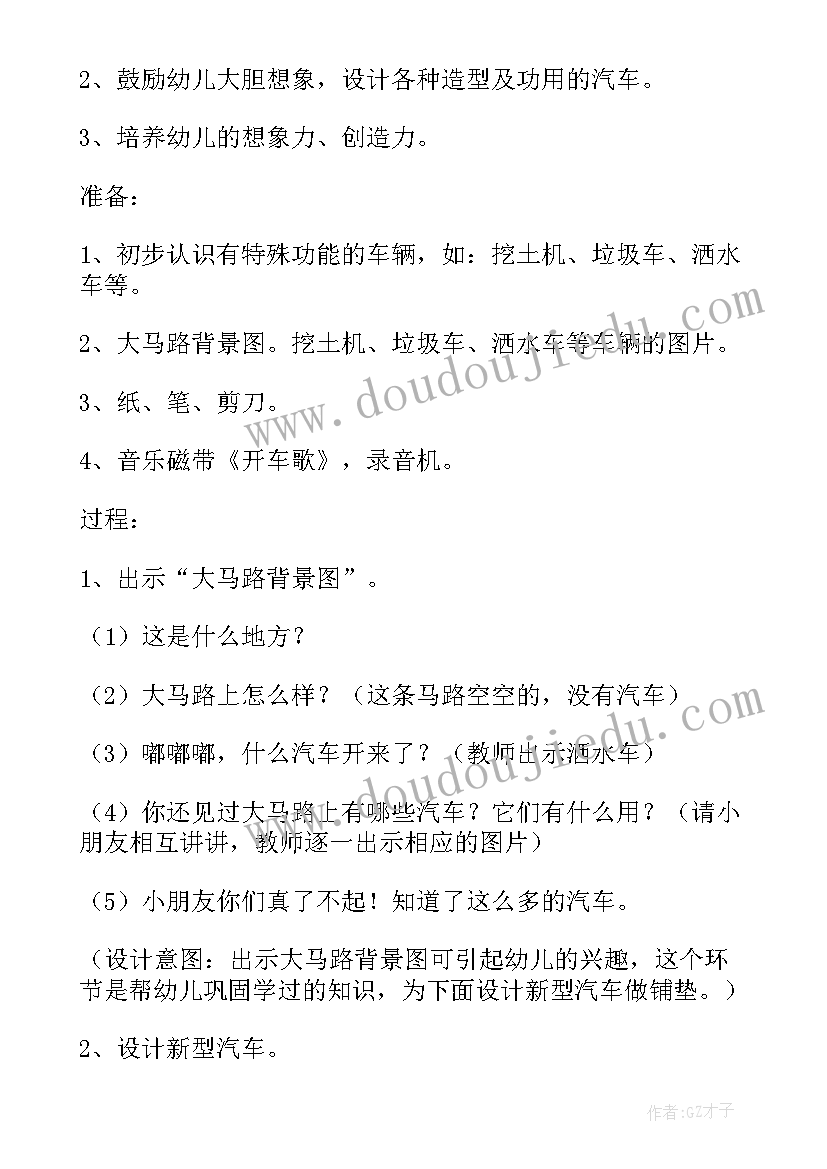 2、鼓励幼儿大胆想象，设计各种造型及功用的汽车。

3、培养幼儿的想象力、创造力。

准备：

1、初步认识有特殊功能的车辆，如：挖土机、垃圾车、洒水车等。

2、大马路背景图。挖土机、垃圾车、洒水车等车辆的图片。

3、纸、笔、剪刀。

4、音乐磁带《开车歌》，录音机。

过程：

1、出示“大马路背景图”。

（1）这是什么地方？

（2）大马路上怎么样？（这条马路空空的，没有汽车）

（3）嘟嘟嘟，什么汽车开来了？（教师出示洒水车）

（4）你还见过大马路上有哪些汽车？它们有什么用？（请小朋友相互讲讲，教师逐一出示相应的图片）

（5）小朋友你们真了不起！知道了这么多的汽车。

（设计意图：出示大马路背景图可引起幼儿的兴趣，这个环节是帮幼儿巩固学过的知识，为下面设计新型汽车做铺垫。）

2、设计新型汽车。

www.doudoujiedu.com

www.doudoujiedu.com

作者:GZ才子